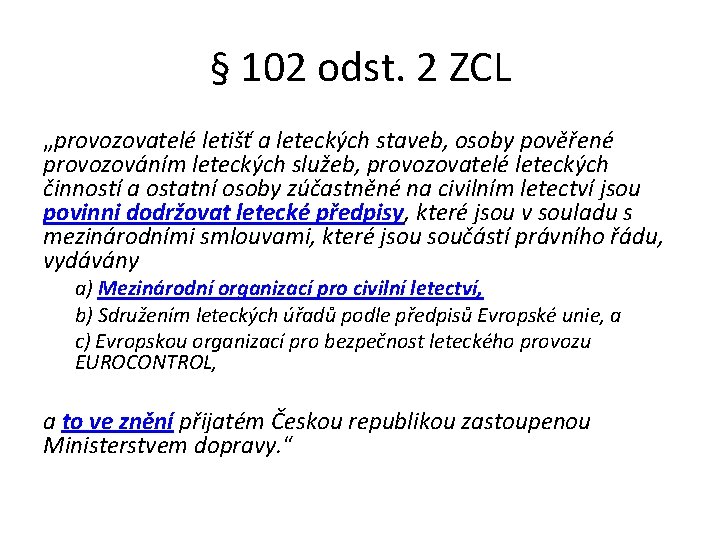 § 102 odst. 2 ZCL

„provozovatelé letišť a leteckých staveb, osoby pověřené provozováním leteckých služeb, provozovatelé leteckých činností a ostatní osoby zúčastněné na civilním letectví jsou povinni dodržovat letecké předpisy, které jsou v souladu s mezinárodními smlouvami, které jsou součástí právního řádu, vydávány

a) Mezinárodní organizací pro civilní letectví,

b) Sdružením leteckých úřadů podle předpisů Evropské unie, a

c) Evropskou organizací pro bezpečnost leteckého provozu EUROCONTROL,

a to ve znění přijatém Českou republikou zastoupenou Ministerstvem dopravy.“